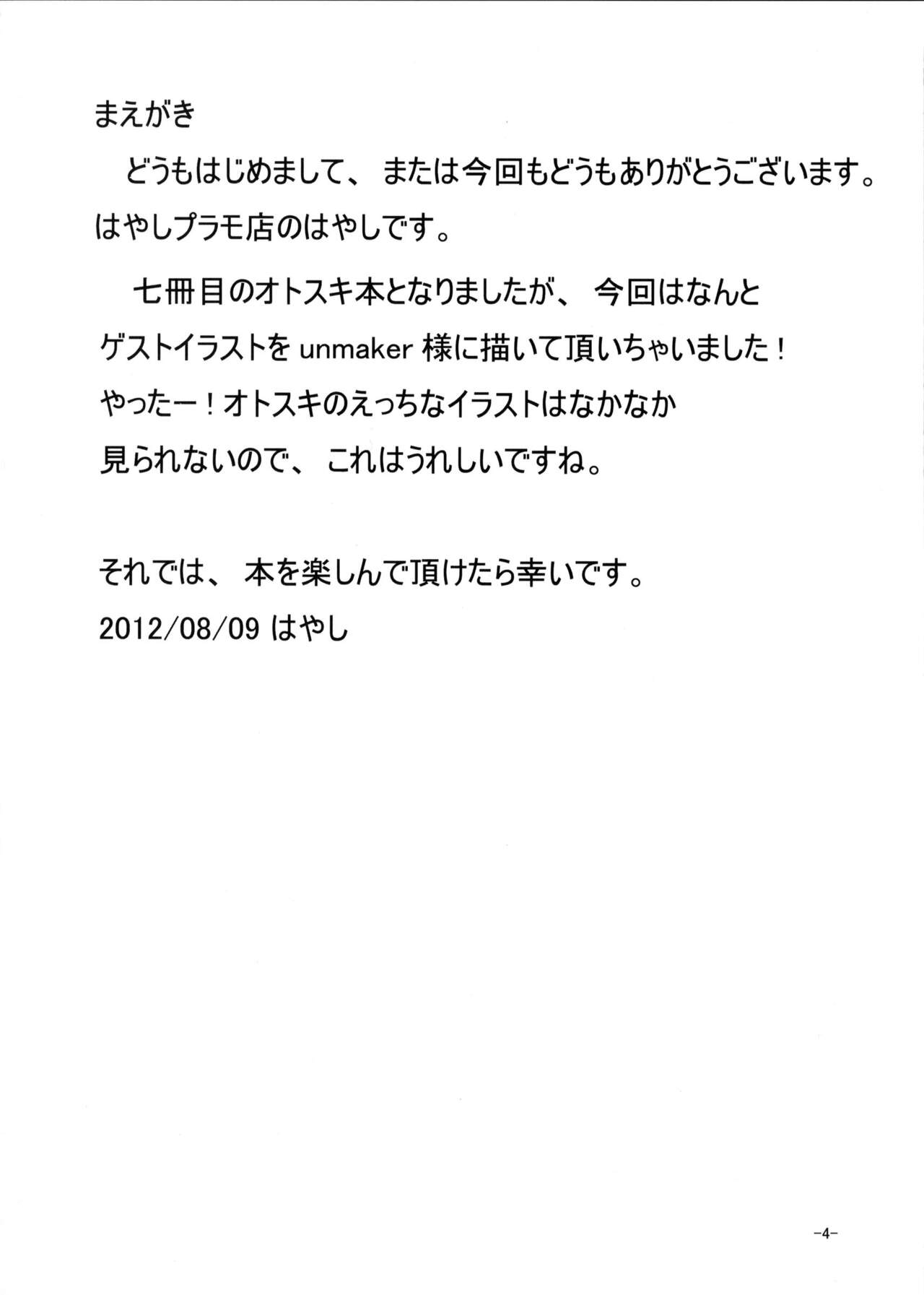 まえがき

どうもはじめまして、または今回もどうもありがとうございます。はやしプラモ店のはやしです。

七冊目のオトスキ本となりましたが、今回はなんとゲストイラストをunmaker様に描いて頂いちゃいました!やったー!オトスキのえっちなイラストはなかなか見られないので、これはうれしいですね。

それでは、本を楽しんで頂けたら幸いです。
2012/08/09 はやし

-4-